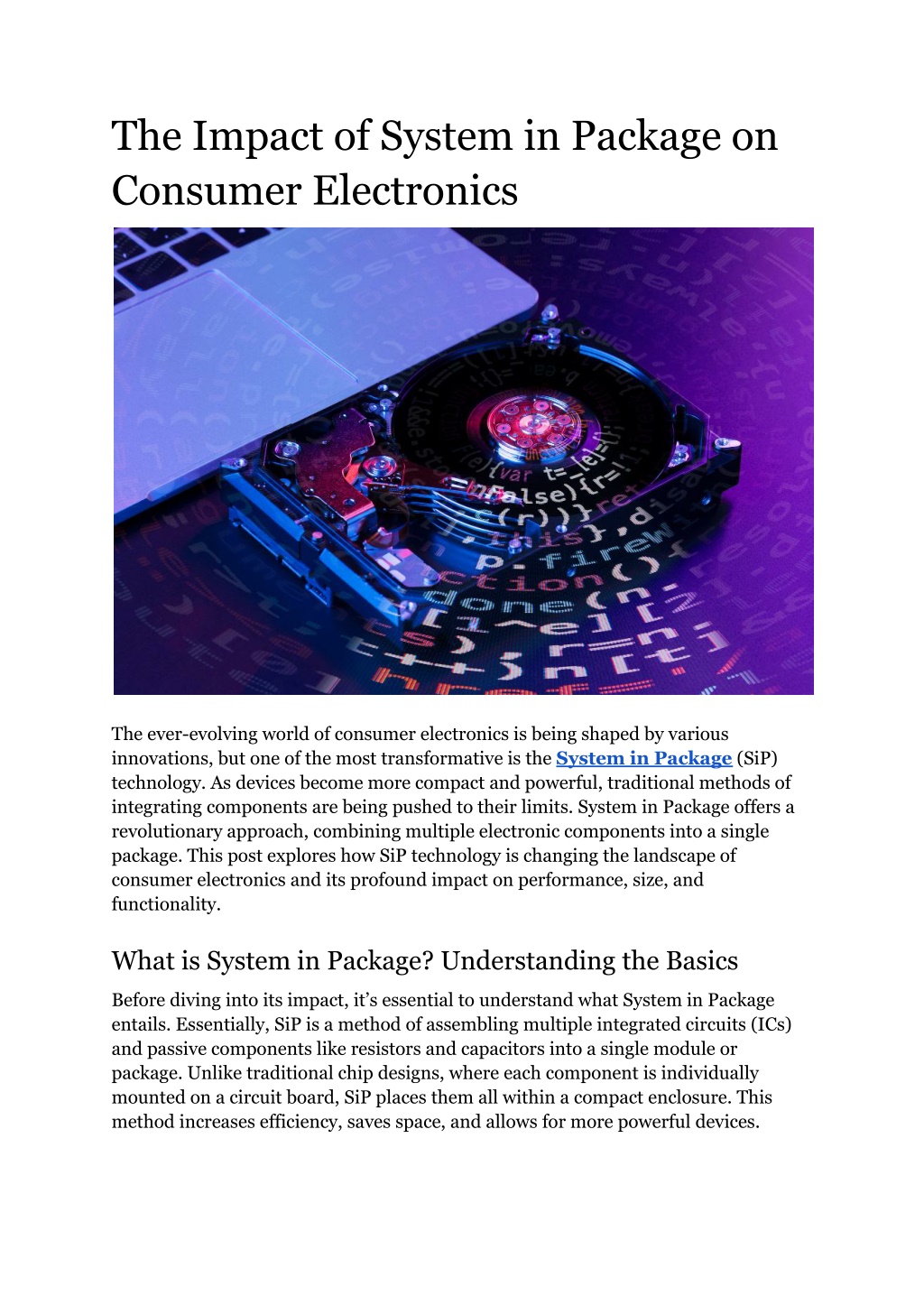 The Impact of System in Package on Consumer Electronics

The ever-evolving world of consumer electronics is being shaped by various innovations, but one of the most transformative is the System in Package (SiP) technology. As devices become more compact and powerful, traditional methods of integrating components are being pushed to their limits. System in Package offers a revolutionary approach, combining multiple electronic components into a single package. This post explores how SiP technology is changing the landscape of consumer electronics and its profound impact on performance, size, and functionality.

What is System in Package? Understanding the Basics

Before diving into its impact, it's essential to understand what System in Package entails. Essentially, SiP is a method of assembling multiple integrated circuits (ICs) and passive components like resistors and capacitors into a single module or package. Unlike traditional chip designs, where each component is individually mounted on a circuit board, SiP places them all within a compact enclosure. This method increases efficiency, saves space, and allows for more powerful devices.